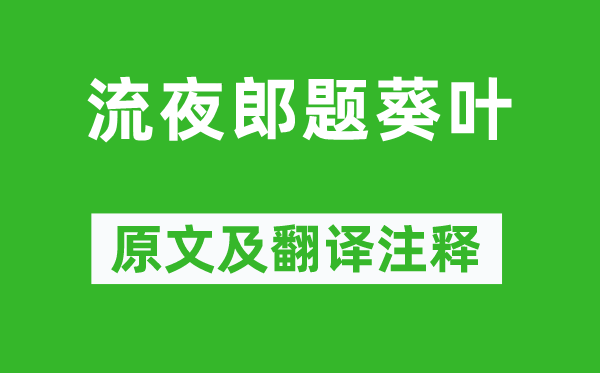 流夜郎题葵叶

原文及翻译注释